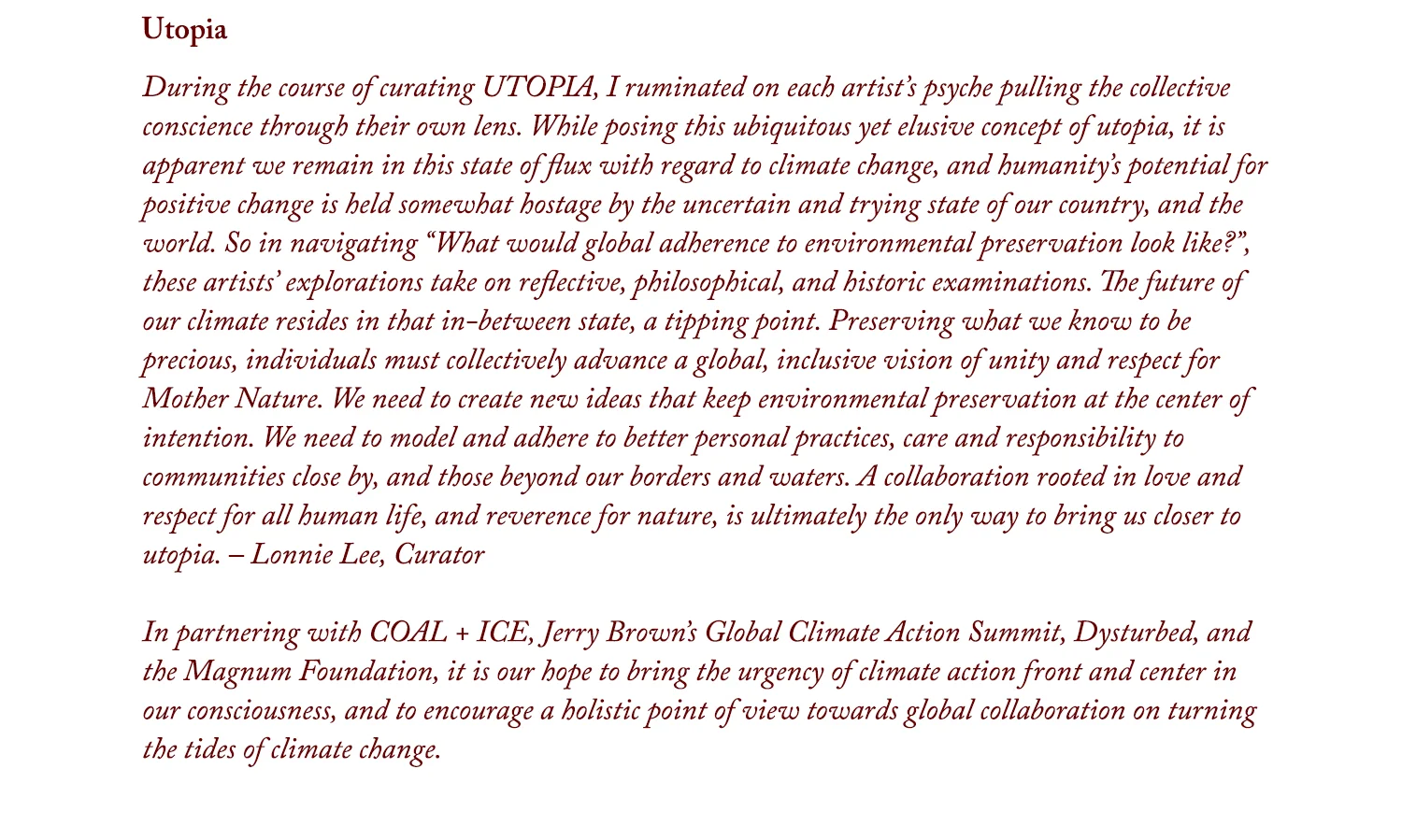 Utopia

During the course of curating UTOPIA, I ruminated on each artist's psyche pulling the collective conscience through their own lens. While posing this ubiquitous yet elusive concept of utopia, it is apparent we remain in this state of flux with regard to climate change, and humanity's potential for positive change is held somewhat hostage by the uncertain and trying state of our country, and the world. So in navigating "What would global adherence to environmental preservation look like?", these artists' explorations take on reflective, philosophical, and historic examinations. The future of our climate resides in that in-between state, a tipping point. Preserving what we know to be precious, individuals must collectively advance a global, inclusive vision of unity and respect for Mother Nature. We need to create new ideas that keep environmental preservation at the center of intention. We need to model and adhere to better personal practices, care and responsibility to communities close by, and those beyond our borders and waters. A collaboration rooted in love and respect for all human life, and reverence for nature, is ultimately the only way to bring us closer to utopia. – Lonnie Lee, Curator

In partnering with COAL + ICE, Jerry Brown's Global Climate Action Summit, Dysturbed, and the Magnum Foundation, it is our hope to bring the urgency of climate action front and center in our consciousness, and to encourage a holistic point of view towards global collaboration on turning the tides of climate change.